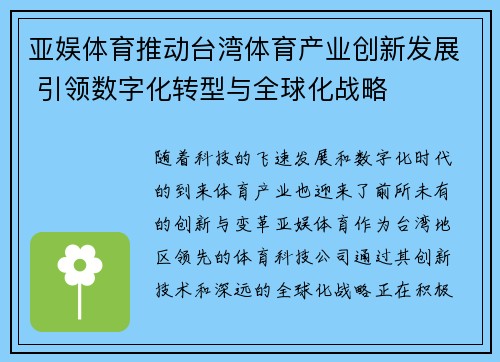 亚娱体育推动台湾体育产业创新发展 引领数字化转型与全球化战略

随着科技的飞速发展和数字化时代的到来体育产业也迎来了前所未有的创新与变革亚娱体育作为台湾地区领先的体育科技公司通过其创新技术和深远的全球化战略正在积极